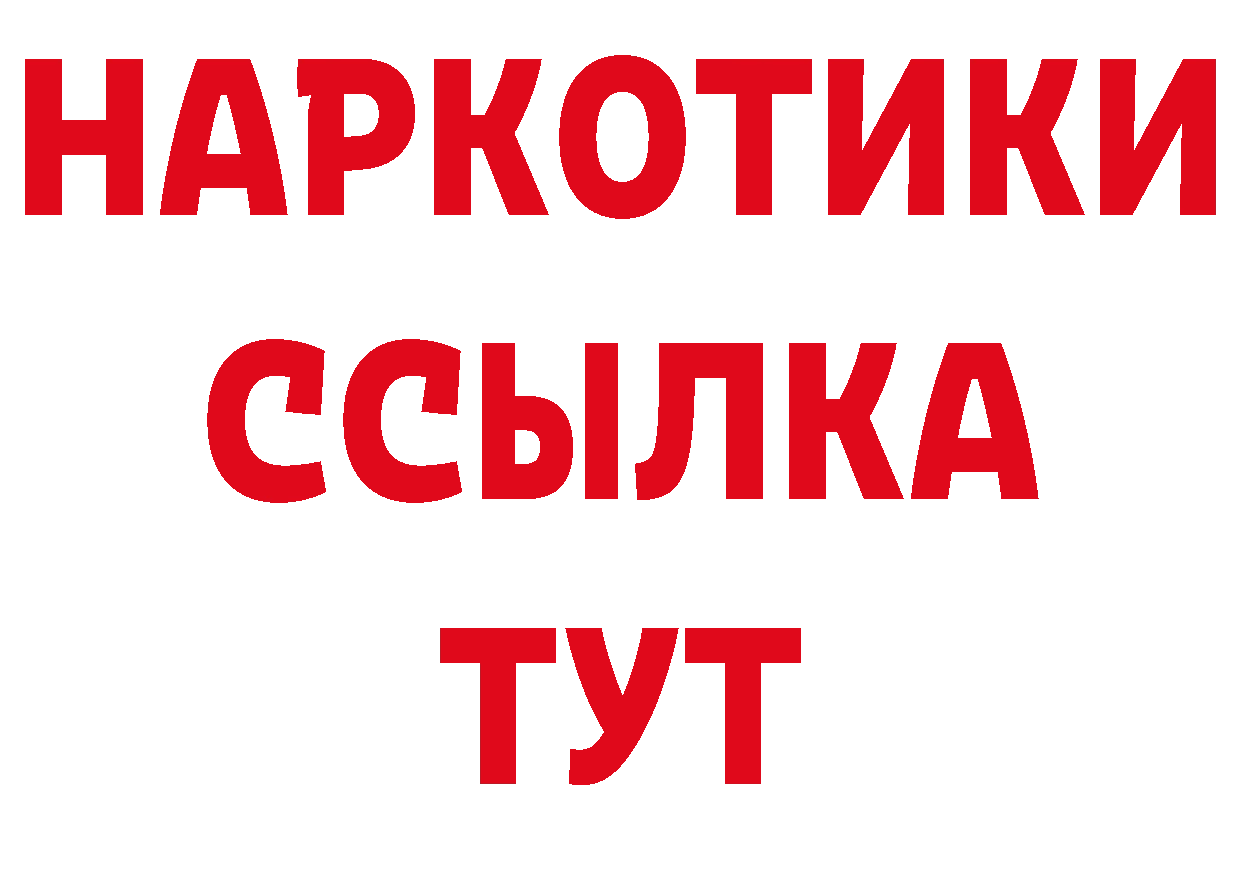 НАРКОТИКИ
ССЫЛКА
ТУТ